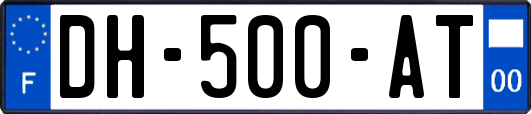 F
DH-500-AT
00